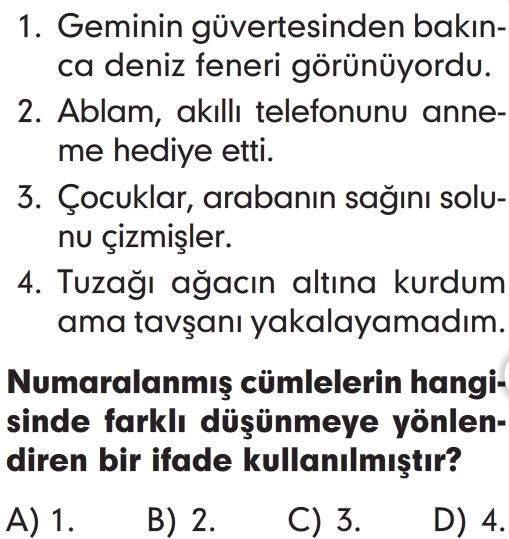 1. Geminin güvertesinden bakınca deniz feneri görünüyordu.
2. Ablam, akıllı telefonunu anneme hediye etti.
3. Çocuklar, arabanın sağını solunu çizmişler.
4. Tuzağı ağacın altına kurdum ama tavşanı yakalayamadım.

Numaralanmış cümlelerin hangisinde farklı düşünmeye yönlendiren bir ifade kullanılmıştır?

A) 1.  B) 2.  C) 3.  D) 4.